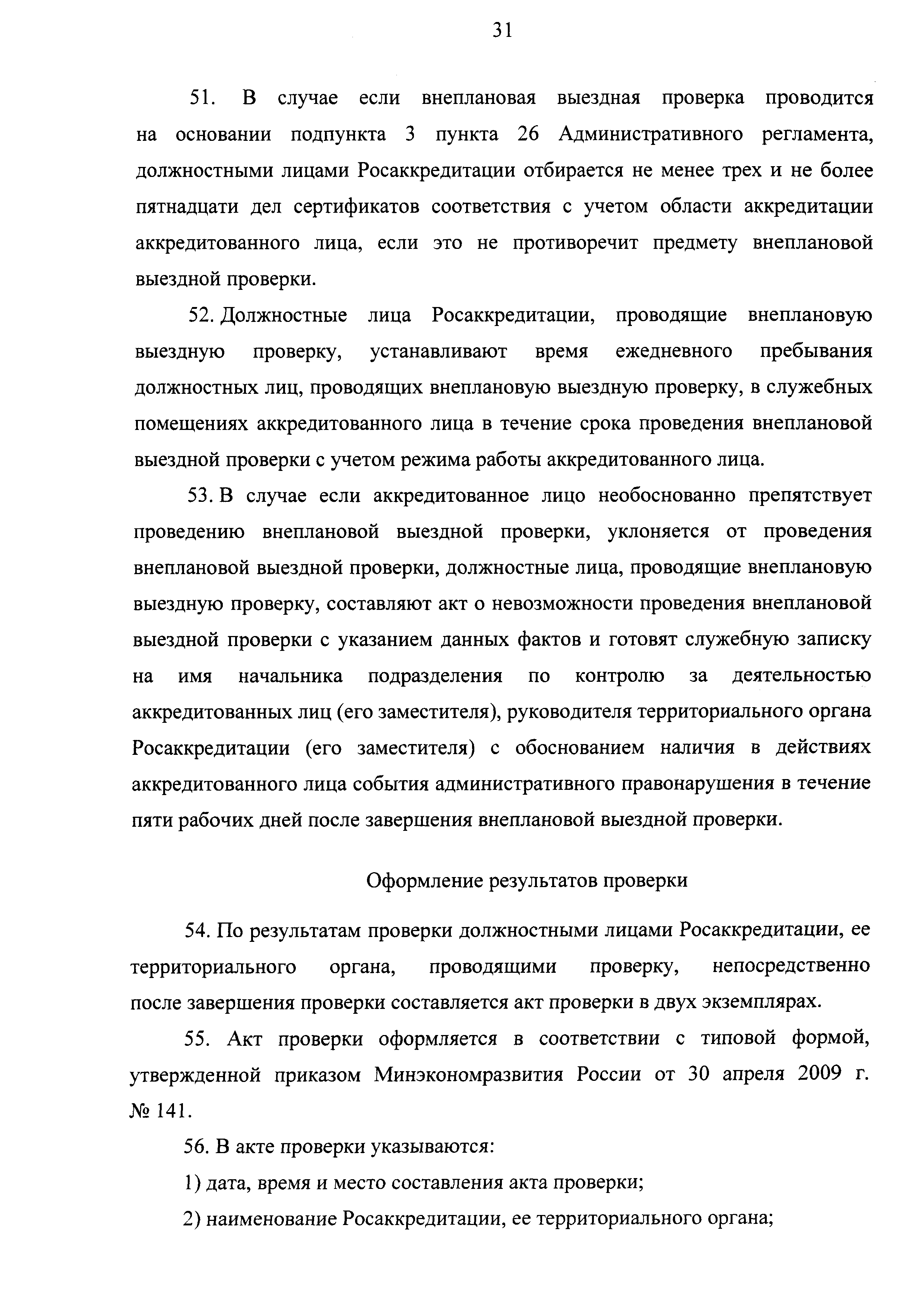 31

51. В случае если внеплановая выездная проверка проводится на основании подпункта 3 пункта 26 Административного регламента, должностными лицами Росаккредитации отбирается не менее трех и не более пятнадцати дел сертификатов соответствия с учетом области аккредитации аккредитованного лица, если это не противоречит предмету внеплановой выездной проверки.

52. Должностные лица Росаккредитации, проводящие внеплановую выездную проверку, устанавливают время ежедневного пребывания должностных лиц, проводящих внеплановую выездную проверку, в служебных помещениях аккредитованного лица в течение срока проведения внеплановой выездной проверки с учетом режима работы аккредитованного лица.

53. В случае если аккредитованное лицо необоснованно препятствует проведению внеплановой выездной проверки, уклоняется от проведения внеплановой выездной проверки, должностные лица, проводящие внеплановую выездную проверку, составляют акт о невозможности проведения внеплановой выездной проверки с указанием данных фактов и готовят служебную записку на имя начальника подразделения по контролю за деятельностью аккредитованных лиц (его заместителя), руководителя территориального органа Росаккредитации (его заместителя) с обоснованием наличия в действиях аккредитованного лица события административного правонарушения в течение пяти рабочих дней после завершения внеплановой выездной проверки.

Оформление результатов проверки

54. По результатам проверки должностными лицами Росаккредитации, ее территориального органа, проводящими проверку, непосредственно после завершения проверки составляется акт проверки в двух экземплярах.

55. Акт проверки оформляется в соответствии с типовой формой, утвержденной приказом Минэкономразвития России от 30 апреля 2009 г. № 141.

56. В акте проверки указываются:

1) дата, время и место составления акта проверки;

2) наименование Росаккредитации, ее территориального органа;